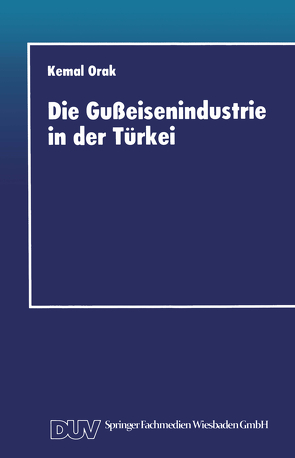 Kemal Orak

Die Gußeisenindustrie in der Türkei

DUV Springer Fachmedien Wiesbaden GmbH